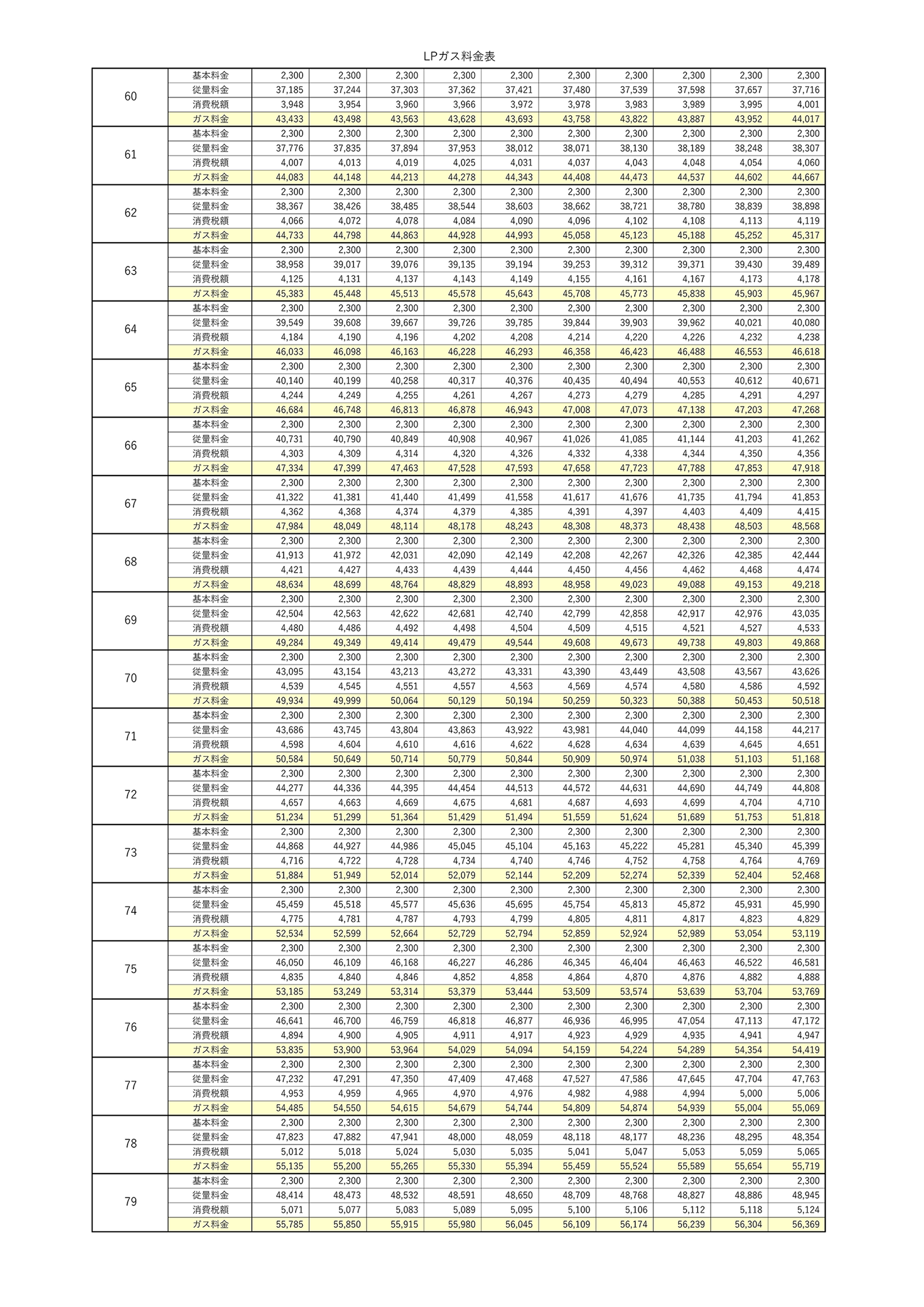 LPガス料金表

| | | | | | | | | | | | |
|---|---|---|---|---|---|---|---|---|---|---|---|
| 60 | 基本料金 | 2,300 | 2,300 | 2,300 | 2,300 | 2,300 | 2,300 | 2,300 | 2,300 | 2,300 | 2,300 |
| | 従量料金 | 37,185 | 37,244 | 37,303 | 37,362 | 37,421 | 37,480 | 37,539 | 37,598 | 37,657 | 37,716 |
| | 消費税額 | 3,948 | 3,954 | 3,960 | 3,966 | 3,972 | 3,978 | 3,983 | 3,989 | 3,995 | 4,001 |
| | ガス料金 | 43,433 | 43,498 | 43,563 | 43,628 | 43,693 | 43,758 | 43,822 | 43,887 | 43,952 | 44,017 |
| 61 | 基本料金 | 2,300 | 2,300 | 2,300 | 2,300 | 2,300 | 2,300 | 2,300 | 2,300 | 2,300 | 2,300 |
| | 従量料金 | 37,776 | 37,835 | 37,894 | 37,953 | 38,012 | 38,071 | 38,130 | 38,189 | 38,248 | 38,307 |
| | 消費税額 | 4,007 | 4,013 | 4,019 | 4,025 | 4,031 | 4,037 | 4,043 | 4,048 | 4,054 | 4,060 |
| | ガス料金 | 44,083 | 44,148 | 44,213 | 44,278 | 44,343 | 44,408 | 44,473 | 44,537 | 44,602 | 44,667 |
| 62 | 基本料金 | 2,300 | 2,300 | 2,300 | 2,300 | 2,300 | 2,300 | 2,300 | 2,300 | 2,300 | 2,300 |
| | 従量料金 | 38,367 | 38,426 | 38,485 | 38,544 | 38,603 | 38,662 | 38,721 | 38,780 | 38,839 | 38,898 |
| | 消費税額 | 4,066 | 4,072 | 4,078 | 4,084 | 4,090 | 4,096 | 4,102 | 4,108 | 4,113 | 4,119 |
| | ガス料金 | 44,733 | 44,798 | 44,863 | 44,928 | 44,993 | 45,058 | 45,123 | 45,188 | 45,252 | 45,317 |
| 63 | 基本料金 | 2,300 | 2,300 | 2,300 | 2,300 | 2,300 | 2,300 | 2,300 | 2,300 | 2,300 | 2,300 |
| | 従量料金 | 38,958 | 39,017 | 39,076 | 39,135 | 39,194 | 39,253 | 39,312 | 39,371 | 39,430 | 39,489 |
| | 消費税額 | 4,125 | 4,131 | 4,137 | 4,143 | 4,149 | 4,155 | 4,161 | 4,167 | 4,173 | 4,178 |
| | ガス料金 | 45,383 | 45,448 | 45,513 | 45,578 | 45,643 | 45,708 | 45,773 | 45,838 | 45,903 | 45,967 |
| 64 | 基本料金 | 2,300 | 2,300 | 2,300 | 2,300 | 2,300 | 2,300 | 2,300 | 2,300 | 2,300 | 2,300 |
| | 従量料金 | 39,549 | 39,608 | 39,667 | 39,726 | 39,785 | 39,844 | 39,903 | 39,962 | 40,021 | 40,080 |
| | 消費税額 | 4,184 | 4,190 | 4,196 | 4,202 | 4,208 | 4,214 | 4,220 | 4,226 | 4,232 | 4,238 |
| | ガス料金 | 46,033 | 46,098 | 46,163 | 46,228 | 46,293 | 46,358 | 46,423 | 46,488 | 46,553 | 46,618 |
| 65 | 基本料金 | 2,300 | 2,300 | 2,300 | 2,300 | 2,300 | 2,300 | 2,300 | 2,300 | 2,300 | 2,300 |
| | 従量料金 | 40,140 | 40,199 | 40,258 | 40,317 | 40,376 | 40,435 | 40,494 | 40,553 | 40,612 | 40,671 |
| | 消費税額 | 4,244 | 4,249 | 4,255 | 4,261 | 4,267 | 4,273 | 4,279 | 4,285 | 4,291 | 4,297 |
| | ガス料金 | 46,684 | 46,748 | 46,813 | 46,878 | 46,943 | 47,008 | 47,073 | 47,138 | 47,203 | 47,268 |
| 66 | 基本料金 | 2,300 | 2,300 | 2,300 | 2,300 | 2,300 | 2,300 | 2,300 | 2,300 | 2,300 | 2,300 |
| | 従量料金 | 40,731 | 40,790 | 40,849 | 40,908 | 40,967 | 41,026 | 41,085 | 41,144 | 41,203 | 41,262 |
| | 消費税額 | 4,303 | 4,309 | 4,314 | 4,320 | 4,326 | 4,332 | 4,338 | 4,344 | 4,350 | 4,356 |
| | ガス料金 | 47,334 | 47,399 | 47,463 | 47,528 | 47,593 | 47,658 | 47,723 | 47,788 | 47,853 | 47,918 |
| 67 | 基本料金 | 2,300 | 2,300 | 2,300 | 2,300 | 2,300 | 2,300 | 2,300 | 2,300 | 2,300 | 2,300 |
| | 従量料金 | 41,322 | 41,381 | 41,440 | 41,499 | 41,558 | 41,617 | 41,676 | 41,735 | 41,794 | 41,853 |
| | 消費税額 | 4,362 | 4,368 | 4,374 | 4,379 | 4,385 | 4,391 | 4,397 | 4,403 | 4,409 | 4,415 |
| | ガス料金 | 47,984 | 48,049 | 48,114 | 48,178 | 48,243 | 48,308 | 48,373 | 48,438 | 48,503 | 48,568 |
| 68 | 基本料金 | 2,300 | 2,300 | 2,300 | 2,300 | 2,300 | 2,300 | 2,300 | 2,300 | 2,300 | 2,300 |
| | 従量料金 | 41,913 | 41,972 | 42,031 | 42,090 | 42,149 | 42,208 | 42,267 | 42,326 | 42,385 | 42,444 |
| | 消費税額 | 4,421 | 4,427 | 4,433 | 4,439 | 4,444 | 4,450 | 4,456 | 4,462 | 4,468 | 4,474 |
| | ガス料金 | 48,634 | 48,699 | 48,764 | 48,829 | 48,893 | 48,958 | 49,023 | 49,088 | 49,153 | 49,218 |
| 69 | 基本料金 | 2,300 | 2,300 | 2,300 | 2,300 | 2,300 | 2,300 | 2,300 | 2,300 | 2,300 | 2,300 |
| | 従量料金 | 42,504 | 42,563 | 42,622 | 42,681 | 42,740 | 42,799 | 42,858 | 42,917 | 42,976 | 43,035 |
| | 消費税額 | 4,480 | 4,486 | 4,492 | 4,498 | 4,504 | 4,509 | 4,515 | 4,521 | 4,527 | 4,533 |
| | ガス料金 | 49,284 | 49,349 | 49,414 | 49,479 | 49,544 | 49,608 | 49,673 | 49,738 | 49,803 | 49,868 |
| 70 | 基本料金 | 2,300 | 2,300 | 2,300 | 2,300 | 2,300 | 2,300 | 2,300 | 2,300 | 2,300 | 2,300 |
| | 従量料金 | 43,095 | 43,154 | 43,213 | 43,272 | 43,331 | 43,390 | 43,449 | 43,508 | 43,567 | 43,626 |
| | 消費税額 | 4,539 | 4,545 | 4,551 | 4,557 | 4,563 | 4,569 | 4,574 | 4,580 | 4,586 | 4,592 |
| | ガス料金 | 49,934 | 49,999 | 50,064 | 50,129 | 50,194 | 50,259 | 50,323 | 50,388 | 50,453 | 50,518 |
| 71 | 基本料金 | 2,300 | 2,300 | 2,300 | 2,300 | 2,300 | 2,300 | 2,300 | 2,300 | 2,300 | 2,300 |
| | 従量料金 | 43,686 | 43,745 | 43,804 | 43,863 | 43,922 | 43,981 | 44,040 | 44,099 | 44,158 | 44,217 |
| | 消費税額 | 4,598 | 4,604 | 4,610 | 4,616 | 4,622 | 4,628 | 4,634 | 4,639 | 4,645 | 4,651 |
| | ガス料金 | 50,584 | 50,649 | 50,714 | 50,779 | 50,844 | 50,909 | 50,974 | 51,038 | 51,103 | 51,168 |
| 72 | 基本料金 | 2,300 | 2,300 | 2,300 | 2,300 | 2,300 | 2,300 | 2,300 | 2,300 | 2,300 | 2,300 |
| | 従量料金 | 44,277 | 44,336 | 44,395 | 44,454 | 44,513 | 44,572 | 44,631 | 44,690 | 44,749 | 44,808 |
| | 消費税額 | 4,657 | 4,663 | 4,669 | 4,675 | 4,681 | 4,687 | 4,693 | 4,699 | 4,704 | 4,710 |
| | ガス料金 | 51,234 | 51,299 | 51,364 | 51,429 | 51,494 | 51,559 | 51,624 | 51,689 | 51,753 | 51,818 |
| 73 | 基本料金 | 2,300 | 2,300 | 2,300 | 2,300 | 2,300 | 2,300 | 2,300 | 2,300 | 2,300 | 2,300 |
| | 従量料金 | 44,868 | 44,927 | 44,986 | 45,045 | 45,104 | 45,163 | 45,222 | 45,281 | 45,340 | 45,399 |
| | 消費税額 | 4,716 | 4,722 | 4,728 | 4,734 | 4,740 | 4,746 | 4,752 | 4,758 | 4,764 | 4,769 |
| | ガス料金 | 51,884 | 51,949 | 52,014 | 52,079 | 52,144 | 52,209 | 52,274 | 52,339 | 52,404 | 52,468 |
| 74 | 基本料金 | 2,300 | 2,300 | 2,300 | 2,300 | 2,300 | 2,300 | 2,300 | 2,300 | 2,300 | 2,300 |
| | 従量料金 | 45,459 | 45,518 | 45,577 | 45,636 | 45,695 | 45,754 | 45,813 | 45,872 | 45,931 | 45,990 |
| | 消費税額 | 4,775 | 4,781 | 4,787 | 4,793 | 4,799 | 4,805 | 4,811 | 4,817 | 4,823 | 4,829 |
| | ガス料金 | 52,534 | 52,599 | 52,664 | 52,729 | 52,794 | 52,859 | 52,924 | 52,989 | 53,054 | 53,119 |
| 75 | 基本料金 | 2,300 | 2,300 | 2,300 | 2,300 | 2,300 | 2,300 | 2,300 | 2,300 | 2,300 | 2,300 |
| | 従量料金 | 46,050 | 46,109 | 46,168 | 46,227 | 46,286 | 46,345 | 46,404 | 46,463 | 46,522 | 46,581 |
| | 消費税額 | 4,835 | 4,840 | 4,846 | 4,852 | 4,858 | 4,864 | 4,870 | 4,876 | 4,882 | 4,888 |
| | ガス料金 | 53,185 | 53,249 | 53,314 | 53,379 | 53,444 | 53,509 | 53,574 | 53,639 | 53,704 | 53,769 |
| 76 | 基本料金 | 2,300 | 2,300 | 2,300 | 2,300 | 2,300 | 2,300 | 2,300 | 2,300 | 2,300 | 2,300 |
| | 従量料金 | 46,641 | 46,700 | 46,759 | 46,818 | 46,877 | 46,936 | 46,995 | 47,054 | 47,113 | 47,172 |
| | 消費税額 | 4,894 | 4,900 | 4,905 | 4,911 | 4,917 | 4,923 | 4,929 | 4,935 | 4,941 | 4,947 |
| | ガス料金 | 53,835 | 53,900 | 53,964 | 54,029 | 54,094 | 54,159 | 54,224 | 54,289 | 54,354 | 54,419 |
| 77 | 基本料金 | 2,300 | 2,300 | 2,300 | 2,300 | 2,300 | 2,300 | 2,300 | 2,300 | 2,300 | 2,300 |
| | 従量料金 | 47,232 | 47,291 | 47,350 | 47,409 | 47,468 | 47,527 | 47,586 | 47,645 | 47,704 | 47,763 |
| | 消費税額 | 4,953 | 4,959 | 4,965 | 4,970 | 4,976 | 4,982 | 4,988 | 4,994 | 5,000 | 5,006 |
| | ガス料金 | 54,485 | 54,550 | 54,615 | 54,679 | 54,744 | 54,809 | 54,874 | 54,939 | 55,004 | 55,069 |
| 78 | 基本料金 | 2,300 | 2,300 | 2,300 | 2,300 | 2,300 | 2,300 | 2,300 | 2,300 | 2,300 | 2,300 |
| | 従量料金 | 47,823 | 47,882 | 47,941 | 48,000 | 48,059 | 48,118 | 48,177 | 48,236 | 48,295 | 48,354 |
| | 消費税額 | 5,012 | 5,018 | 5,024 | 5,030 | 5,035 | 5,041 | 5,047 | 5,053 | 5,059 | 5,065 |
| | ガス料金 | 55,135 | 55,200 | 55,265 | 55,330 | 55,394 | 55,459 | 55,524 | 55,589 | 55,654 | 55,719 |
| 79 | 基本料金 | 2,300 | 2,300 | 2,300 | 2,300 | 2,300 | 2,300 | 2,300 | 2,300 | 2,300 | 2,300 |
| | 従量料金 | 48,414 | 48,473 | 48,532 | 48,591 | 48,650 | 48,709 | 48,768 | 48,827 | 48,886 | 48,945 |
| | 消費税額 | 5,071 | 5,077 | 5,083 | 5,089 | 5,095 | 5,100 | 5,106 | 5,112 | 5,118 | 5,124 |
| | ガス料金 | 55,785 | 55,850 | 55,915 | 55,980 | 56,045 | 56,109 | 56,174 | 56,239 | 56,304 | 56,369 |